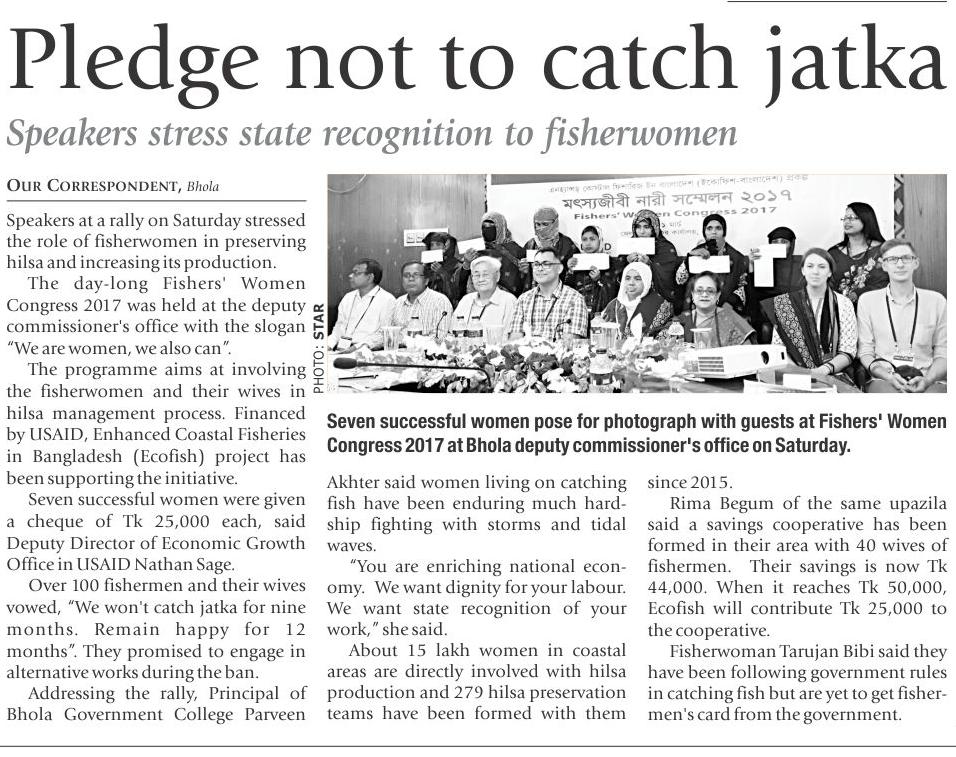 Pledge not to catch jatka

Speakers stress state recognition to fisherwomen

OUR CORRESPONDENT, Bhola

Speakers at a rally on Saturday stressed the role of fisherwomen in preserving hilsa and increasing its production.

The day-long Fishers' Women Congress 2017 was held at the deputy commissioner's office with the slogan "We are women, we also can".

The programme aims at involving the fisherwomen and their wives in hilsa management process. Financed by USAID, Enhanced Coastal Fisheries in Bangladesh (Ecofish) project has been supporting the initiative.

Seven successful women were given a cheque of Tk 25,000 each, said Deputy Director of Economic Growth Office in USAID Nathan Sage.

Over 100 fishermen and their wives vowed, "We won't catch jatka for nine months. Remain happy for 12 months". They promised to engage in alternative works during the ban.

Addressing the rally, Principal of Bhola Government College Parveen

মৎস্যজীবী নারী সম্মেলন ২০১৭

Fishers' Women Congress 2017

PHOTO: STAR

Seven successful women pose for photograph with guests at Fishers' Women Congress 2017 at Bhola deputy commissioner's office on Saturday.

Akhter said women living on catching fish have been enduring much hardship fighting with storms and tidal waves.

"You are enriching national economy. We want dignity for your labour. We want state recognition of your work," she said.

About 15 lakh women in coastal areas are directly involved with hilsa production and 279 hilsa preservation teams have been formed with them since 2015.

Rima Begum of the same upazila said a savings cooperative has been formed in their area with 40 wives of fishermen. Their savings is now Tk 44,000. When it reaches Tk 50,000, Ecofish will contribute Tk 25,000 to the cooperative.

Fisherwoman Tarujan Bibi said they have been following government rules in catching fish but are yet to get fishermen's card from the government.